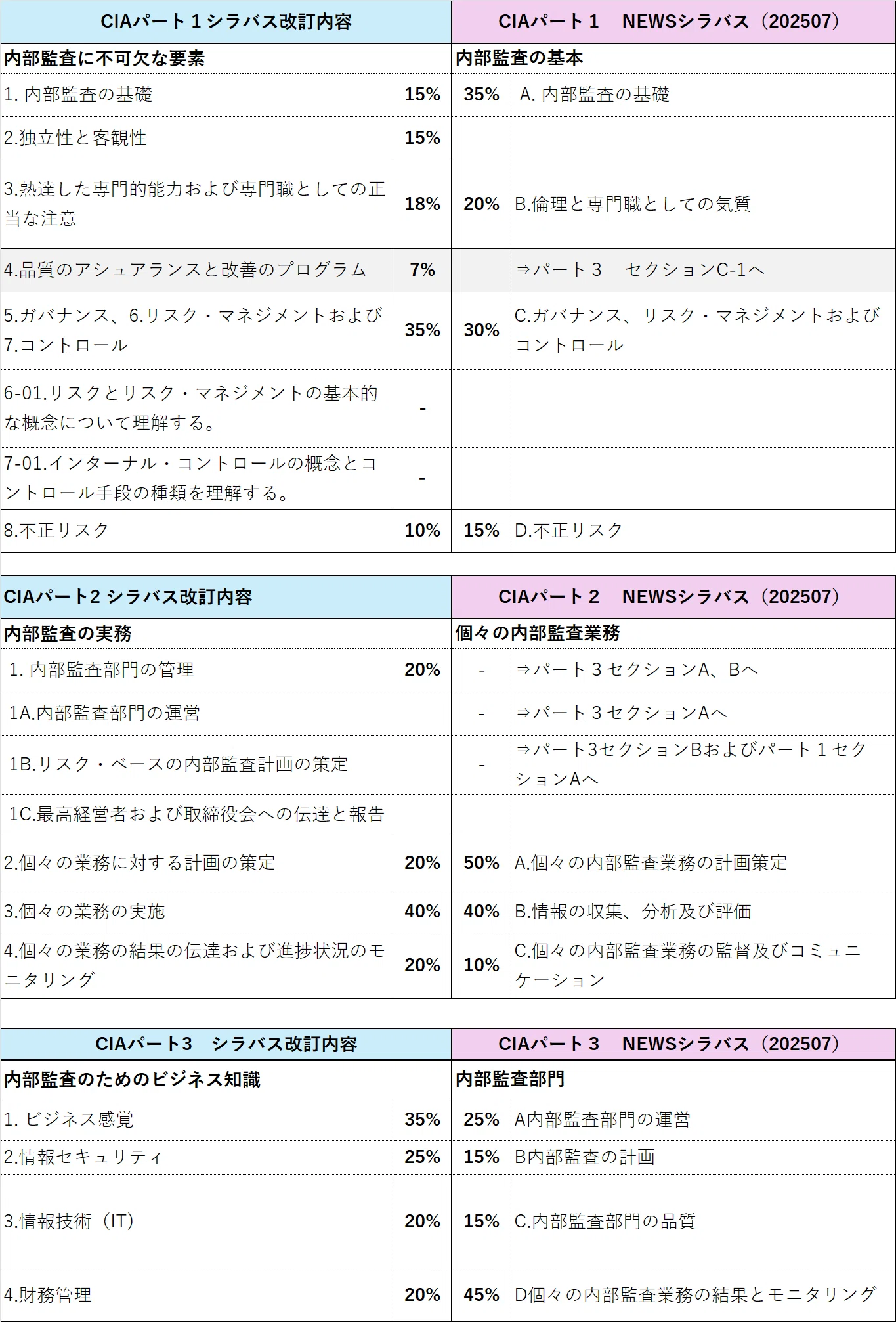 | CIAパート１シラバス改訂内容 | | CIAパート１　NEWSシラバス（202507） | |
|---|---|---|---|
| 内部監査に不可欠な要素 | | 内部監査の基本 | |
| 1. 内部監査の基礎 | 15% | 35% | A. 内部監査の基礎 |
| 2.独立性と客観性 | 15% | | |
| 3.熟達した専門的能力および専門職としての正当な注意 | 18% | 20% | B.倫理と専門職としての気質 |
| 4.品質のアシュアランスと改善のプログラム | 7% | | ⇒パート３　セクションC-1へ |
| 5.ガバナンス、6.リスク・マネジメントおよび7.コントロール | 35% | 30% | C.ガバナンス、リスク・マネジメントおよびコントロール |
| 6-01.リスクとリスク・マネジメントの基本的な概念について理解する。 | - | | |
| 7-01.インターナル・コントロールの概念とコントロール手段の種類を理解する。 | - | | |
| 8.不正リスク | 10% | 15% | D.不正リスク |

| CIAパート2 シラバス改訂内容 | | CIAパート２　NEWSシラバス（202507） | |
|---|---|---|---|
| 内部監査の実務 | | 個々の内部監査業務 | |
| 1. 内部監査部門の管理 | 20% | - | ⇒パート３セクションA、Bへ |
| 1A.内部監査部門の運営 | | - | ⇒パート３セクションAへ |
| 1B.リスク・ベースの内部監査計画の策定 | | - | ⇒パート3セクションBおよびパート１セクションAへ |
| 1C.最高経営者および取締役会への伝達と報告 | | | |
| 2.個々の業務に対する計画の策定 | 20% | 50% | A.個々の内部監査業務の計画策定 |
| 3.個々の業務の実施 | 40% | 40% | B.情報の収集、分析及び評価 |
| 4.個々の業務の結果の伝達および進捗状況のモニタリング | 20% | 10% | C.個々の内部監査業務の監督及びコミュニケーション |

| CIAパート3　シラバス改訂内容 | | CIAパート３　NEWSシラバス（202507） | |
|---|---|---|---|
| 内部監査のためのビジネス知識 | | 内部監査部門 | |
| 1. ビジネス感覚 | 35% | 25% | A内部監査部門の運営 |
| 2.情報セキュリティ | 25% | 15% | B内部監査の計画 |
| 3.情報技術（IT） | 20% | 15% | C.内部監査部門の品質 |
| 4.財務管理 | 20% | 45% | D個々の内部監査業務の結果とモニタリング |